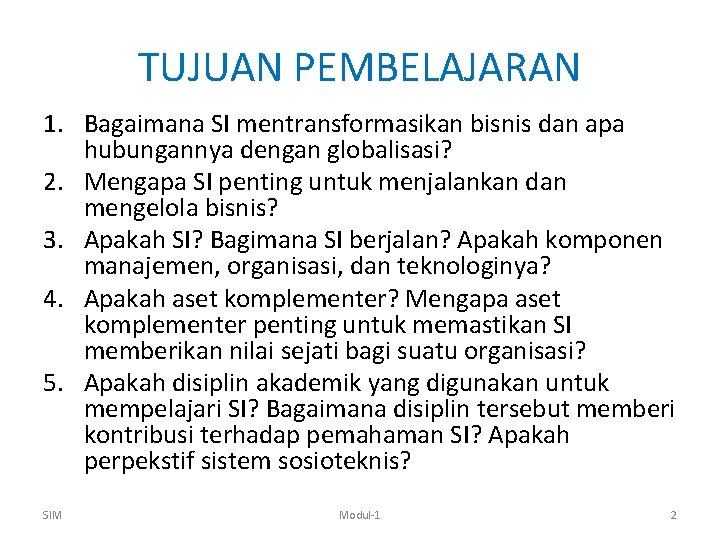 TUJUAN PEMBELAJARAN

1. Bagaimana SI mentransformasikan bisnis dan apa hubungannya dengan globalisasi?
2. Mengapa SI penting untuk menjalankan dan mengelola bisnis?
3. Apakah SI? Bagimana SI berjalan? Apakah komponen manajemen, organisasi, dan teknologinya?
4. Apakah aset komplementer? Mengapa aset komplementer penting untuk memastikan SI memberikan nilai sejati bagi suatu organisasi?
5. Apakah disiplin akademik yang digunakan untuk mempelajari SI? Bagaimana disiplin tersebut memberi kontribusi terhadap pemahaman SI? Apakah perpekstif sistem sosioteknis?

SIM Modul-1 2